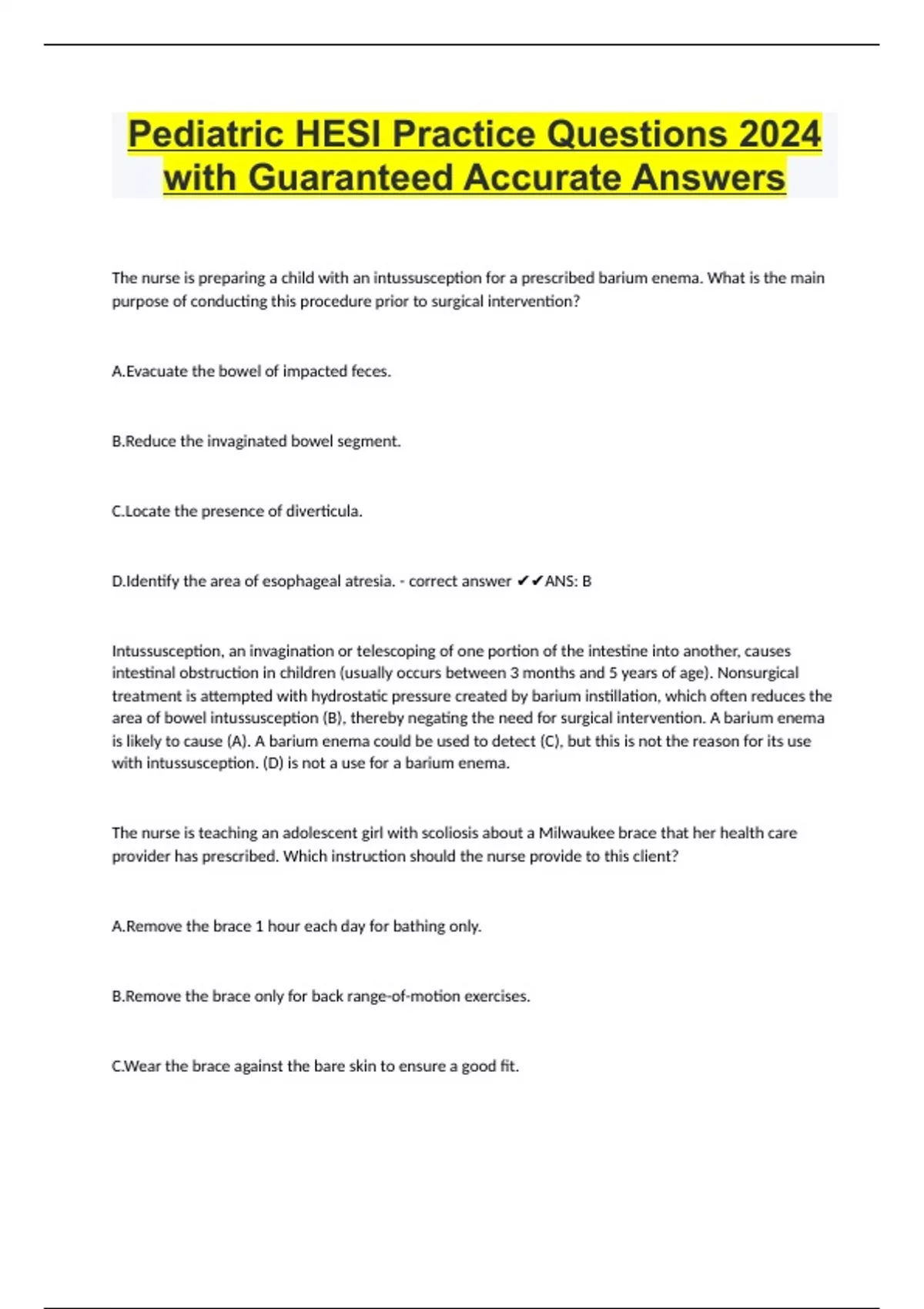 Pediatric HESI Practice Questions 2024 with Guaranteed Accurate Answers

The nurse is preparing a child with an intussusception for a prescribed barium enema. What is the main purpose of conducting this procedure prior to surgical intervention?

A.Evacuate the bowel of impacted feces.

B.Reduce the invaginated bowel segment.

C.Locate the presence of diverticula.

D.Identify the area of esophageal atresia. - correct answer ✔✔ANS: B

Intussusception, an invagination or telescoping of one portion of the intestine into another, causes intestinal obstruction in children (usually occurs between 3 months and 5 years of age). Nonsurgical treatment is attempted with hydrostatic pressure created by barium instillation, which often reduces the area of bowel intussusception (B), thereby negating the need for surgical intervention. A barium enema is likely to cause (A). A barium enema could be used to detect (C), but this is not the reason for its use with intussusception. (D) is not a use for a barium enema.

The nurse is teaching an adolescent girl with scoliosis about a Milwaukee brace that her health care provider has prescribed. Which instruction should the nurse provide to this client?

A.Remove the brace 1 hour each day for bathing only.

B.Remove the brace only for back range-of-motion exercises.

C.Wear the brace against the bare skin to ensure a good fit.